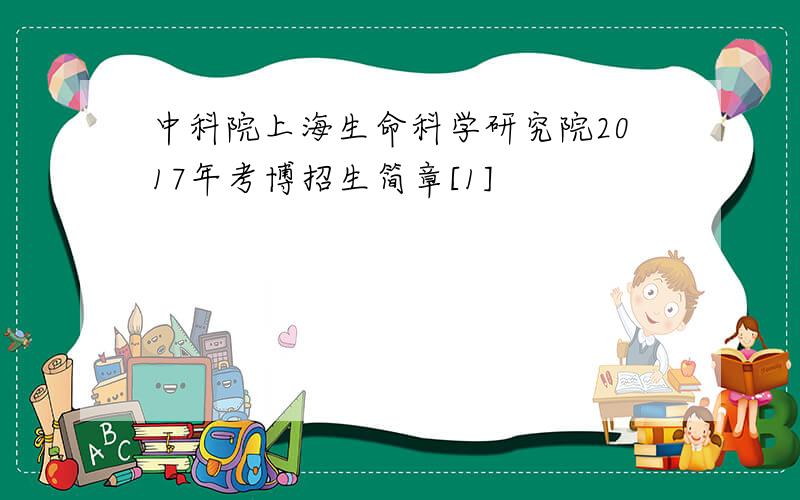 中科院上海生命科学研究院2017年考博招生简章[1]

A B C